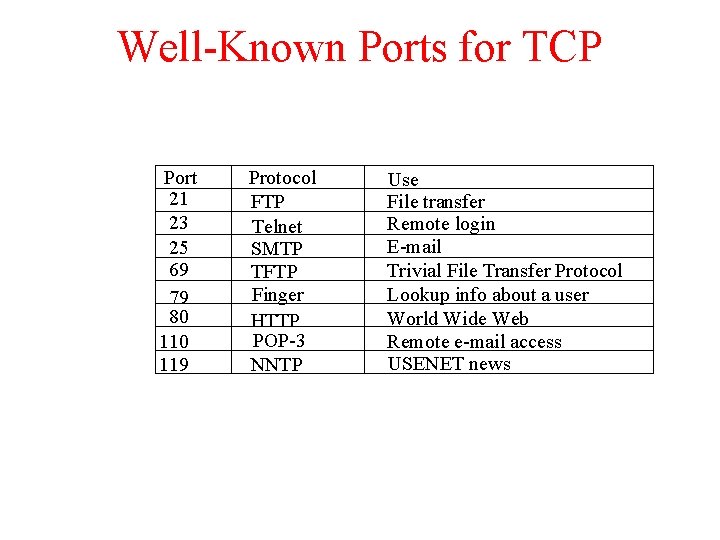 Well-Known Ports for TCP

| Port | Protocol | Use |
|---|---|---|
| 21 | FTP | File transfer |
| 23 | Telnet | Remote login |
| 25 | SMTP | E-mail |
| 69 | TFTP | Trivial File Transfer Protocol |
| 79 | Finger | Lookup info about a user |
| 80 | HTTP | World Wide Web |
| 110 | POP-3 | Remote e-mail access |
| 119 | NNTP | USENET news |